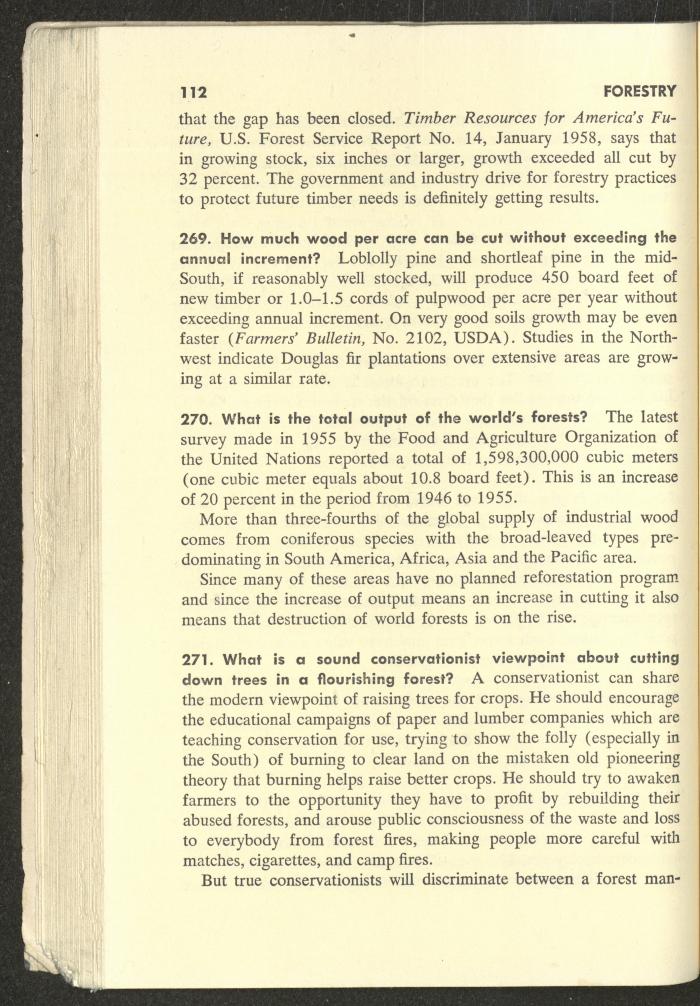 112 FORESTRY

that the gap has been closed. Timber Resources for America's Future, U.S. Forest Service Report No. 14, January 1958, says that in growing stock, six inches or larger, growth exceeded all cut by 32 percent. The government and industry drive for forestry practices to protect future timber needs is definitely getting results.

269. How much wood per acre can be cut without exceeding the annual increment? Loblolly pine and shortleaf pine in the mid-South, if reasonably well stocked, will produce 450 board feet of new timber or 1.0–1.5 cords of pulpwood per acre per year without exceeding annual increment. On very good soils growth may be even faster (Farmers' Bulletin, No. 2102, USDA). Studies in the Northwest indicate Douglas fir plantations over extensive areas are growing at a similar rate.

270. What is the total output of the world's forests? The latest survey made in 1955 by the Food and Agriculture Organization of the United Nations reported a total of 1,598,300,000 cubic meters (one cubic meter equals about 10.8 board feet). This is an increase of 20 percent in the period from 1946 to 1955.

More than three-fourths of the global supply of industrial wood comes from coniferous species with the broad-leaved types predominating in South America, Africa, Asia and the Pacific area.

Since many of these areas have no planned reforestation program and since the increase of output means an increase in cutting it also means that destruction of world forests is on the rise.

271. What is a sound conservationist viewpoint about cutting down trees in a flourishing forest? A conservationist can share the modern viewpoint of raising trees for crops. He should encourage the educational campaigns of paper and lumber companies which are teaching conservation for use, trying to show the folly (especially in the South) of burning to clear land on the mistaken old pioneering theory that burning helps raise better crops. He should try to awaken farmers to the opportunity they have to profit by rebuilding their abused forests, and arouse public consciousness of the waste and loss to everybody from forest fires, making people more careful with matches, cigarettes, and camp fires.

But true conservationists will discriminate between a forest man-